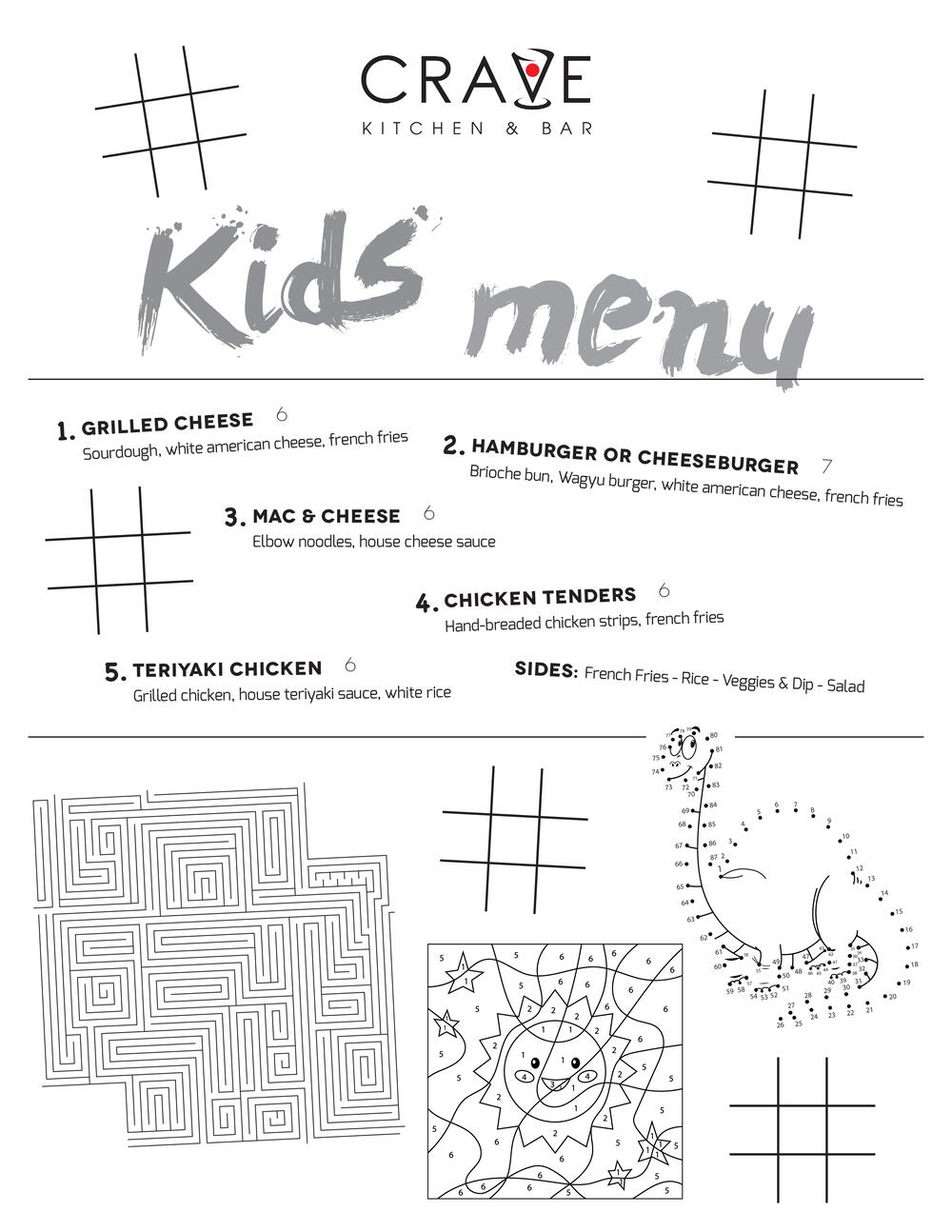 CRAVE
KITCHEN & BAR

Kids menu

1. GRILLED CHEESE 6
Sourdough, white american cheese, french fries

2. HAMBURGER OR CHEESEBURGER 7
Brioche bun, Wagyu burger, white american cheese, french fries

3. MAC & CHEESE 6
Elbow noodles, house cheese sauce

4. CHICKEN TENDERS 6
Hand-breaded chicken strips, french fries

5. TERIYAKI CHICKEN 6
Grilled chicken, house teriyaki sauce, white rice

SIDES: French Fries - Rice - Veggies & Dip - Salad